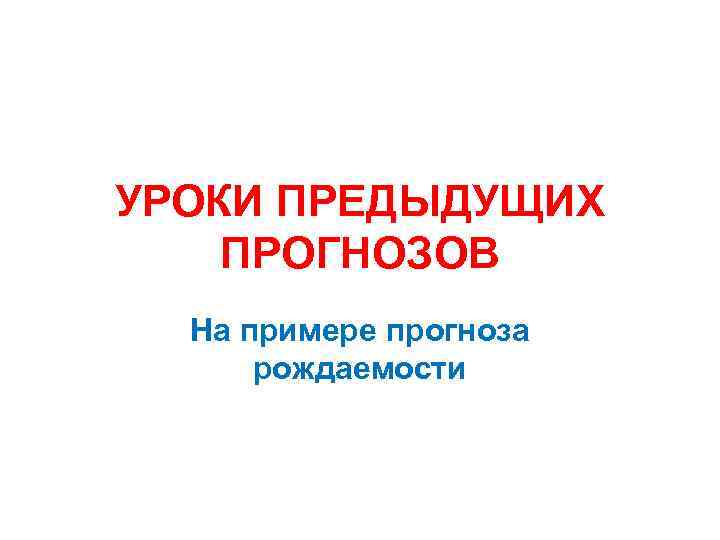 УРОКИ ПРЕДЫДУЩИХ ПРОГНОЗОВ

На примере прогноза рождаемости